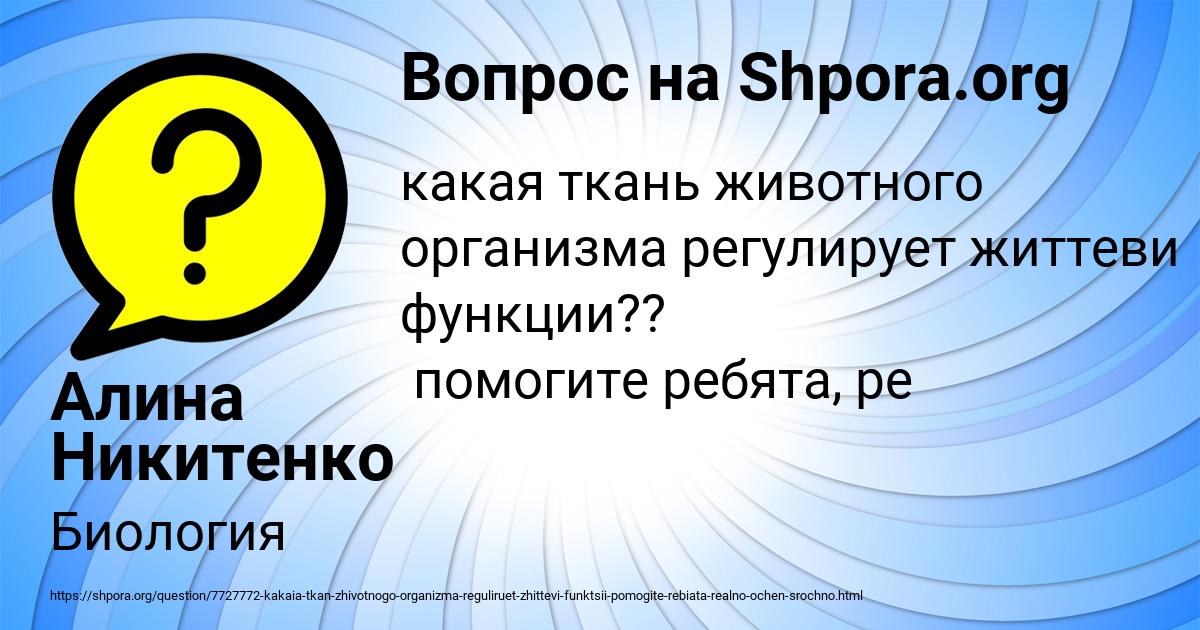 Вопрос на Shpora.org

какая ткань животного организма регулирует життеви функции??
 помогите ребята, ре

Алина Никитенко

Биология

https://shpora.org/question/7727772-kakaia-tkan-zhivotnogo-organizma-reguliruet-zhittevi-funktsii-pomogite-rebiata-realno-ochen-srochno.html